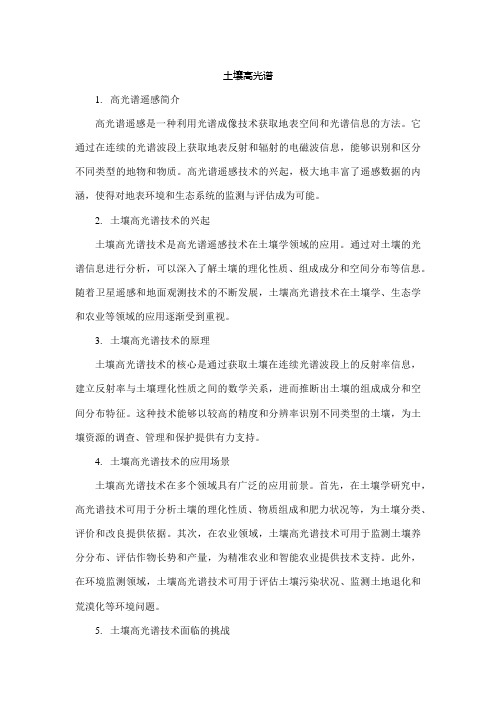 土壤高光谱

1. 高光谱遥感简介

高光谱遥感是一种利用光谱成像技术获取地表空间和光谱信息的方法。它通过在连续的光谱波段上获取地表反射和辐射的电磁波信息，能够识别和区分不同类型的地物和物质。高光谱遥感技术的兴起，极大地丰富了遥感数据的内涵，使得对地表环境和生态系统的监测与评估成为可能。

2. 土壤高光谱技术的兴起

土壤高光谱技术是高光谱遥感技术在土壤学领域的应用。通过对土壤的光谱信息进行分析，可以深入了解土壤的理化性质、组成成分和空间分布等信息。随着卫星遥感和地面观测技术的不断发展，土壤高光谱技术在土壤学、生态学和农业等领域的应用逐渐受到重视。

3. 土壤高光谱技术的原理

土壤高光谱技术的核心是通过获取土壤在连续光谱波段上的反射率信息，建立反射率与土壤理化性质之间的数学关系，进而推断出土壤的组成成分和空间分布特征。这种技术能够以较高的精度和分辨率识别不同类型的土壤，为土壤资源的调查、管理和保护提供有力支持。

4. 土壤高光谱技术的应用场景

土壤高光谱技术在多个领域具有广泛的应用前景。首先，在土壤学研究中，高光谱技术可用于分析土壤的理化性质、物质组成和肥力状况等，为土壤分类、评价和改良提供依据。其次，在农业领域，土壤高光谱技术可用于监测土壤养分分布、评估作物长势和产量，为精准农业和智能农业提供技术支持。此外，在环境监测领域，土壤高光谱技术可用于评估土壤污染状况、监测土地退化和荒漠化等环境问题。

5. 土壤高光谱技术面临的挑战